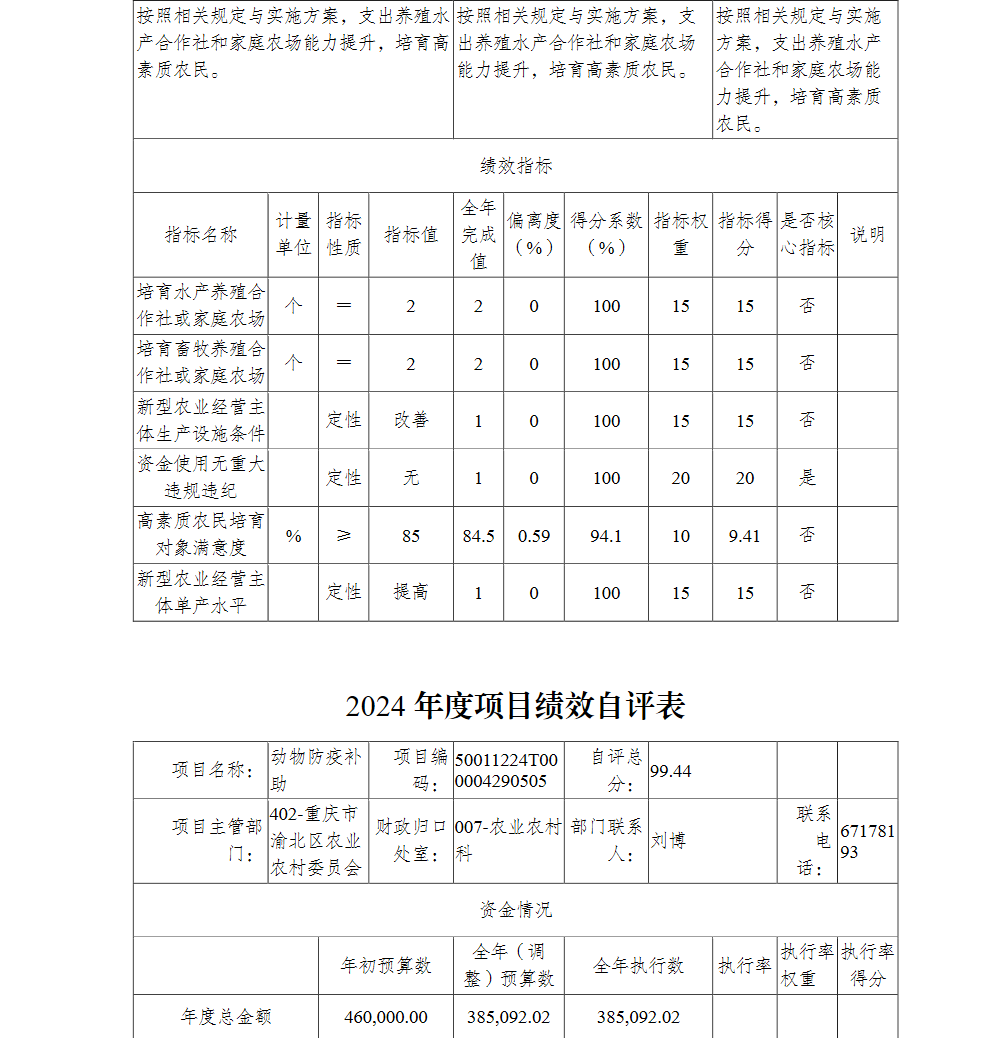 | 按照相关规定与实施方案，支出养殖水产合作社和家庭农场能力提升，培育高素质农民。 | 按照相关规定与实施方案，支出养殖水产合作社和家庭农场能力提升，培育高素质农民。 | 按照相关规定与实施方案，支出养殖水产合作社和家庭农场能力提升，培育高素质农民。 |
|---|---|---|

绩效指标

| 指标名称 | 计量单位 | 指标性质 | 指标值 | 全年完成值 | 偏离度（%） | 得分系数（%） | 指标权重 | 指标得分 | 是否核心指标 | 说明 |
|---|---|---|---|---|---|---|---|---|---|---|
| 培育水产养殖合作社或家庭农场 | 个 | ＝ | 2 | 2 | 0 | 100 | 15 | 15 | 否 | |
| 培育畜牧养殖合作社或家庭农场 | 个 | ＝ | 2 | 2 | 0 | 100 | 15 | 15 | 否 | |
| 新型农业经营主体生产设施条件 | | 定性 | 改善 | 1 | 0 | 100 | 15 | 15 | 否 | |
| 资金使用无重大违规违纪 | | 定性 | 无 | 1 | 0 | 100 | 20 | 20 | 是 | |
| 高素质农民培育对象满意度 | % | ≥ | 85 | 84.5 | 0.59 | 94.1 | 10 | 9.41 | 否 | |
| 新型农业经营主体单产水平 | | 定性 | 提高 | 1 | 0 | 100 | 15 | 15 | 否 | |

2024 年度项目绩效自评表

| 项目名称： | 动物防疫补助 | 项目编码： | 50011224T000004290505 | 自评总分： | 99.44 | | |
|---|---|---|---|---|---|---|---|
| 项目主管部门： | 402-重庆市渝北区农业农村委员会 | 财政归口处室： | 007-农业农村科 | 部门联系人： | 刘博 | 联系电话： | 67178193 |

资金情况

| | 年初预算数 | 全年（调整）预算数 | 全年执行数 | 执行率 | 执行率权重 | 执行率得分 |
|---|---|---|---|---|---|---|
| 年度总金额 | 460,000.00 | 385,092.02 | 385,092.02 | | | |